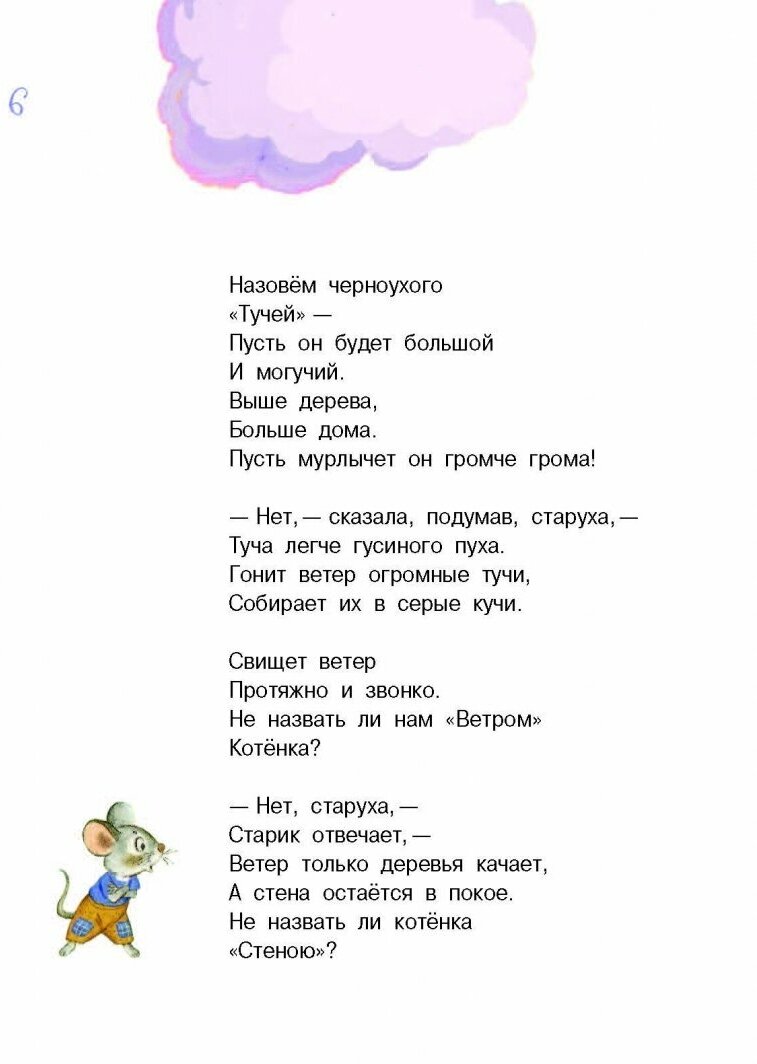 6

Назовём черноухого
«Тучей» —
Пусть он будет большой
И могучий.
Выше дерева,
Больше дома.
Пусть мурлычет он громче грома!

— Нет, — сказала, подумав, старуха, —
Туча легче гусиного пуха.
Гонит ветер огромные тучи,
Собирает их в серые кучи.

Свищет ветер
Протяжно и звонко.
Не назвать ли нам «Ветром»
Котёнка?

— Нет, старуха, —
Старик отвечает, —
Ветер только деревья качает,
А стена остаётся в покое.
Не назвать ли котёнка
«Стеною»?